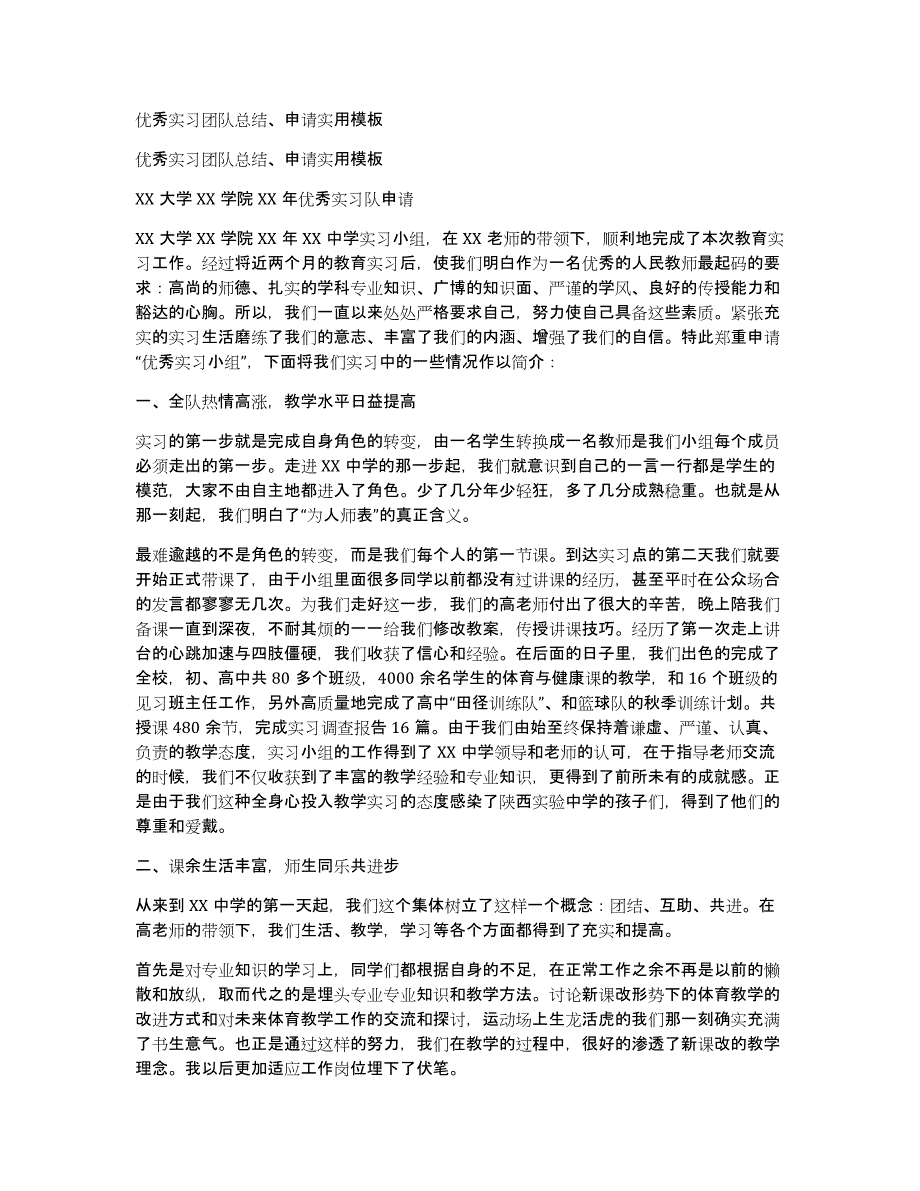 优秀实习团队总结、申请实用模板

优秀实习团队总结、申请实用模板

XX 大学 XX 学院 XX 年优秀实习队申请

XX 大学 XX 学院 XX 年 XX 中学实习小组，在 XX 老师的带领下，顺利地完成了本次教育实习工作。经过将近两个月的教育实习后，使我们明白作为一名优秀的人民教师最起码的要求：高尚的师德、扎实的学科专业知识、广博的知识面、严谨的学风、良好的传授能力和豁达的心胸。所以，我们一直以来处处严格要求自己，努力使自己具备这些素质。紧张充实的实习生活磨练了我们的意志、丰富了我们的内涵、增强了我们的自信。特此郑重申请“优秀实习小组”，下面将我们实习中的一些情况作以简介：

一、全队热情高涨，教学水平日益提高

实习的第一步就是完成自身角色的转变，由一名学生转换成一名教师是我们小组每个成员必须走出的第一步。走进 XX 中学的那一步起，我们就意识到自己的一言一行都是学生的模范，大家不由自主地都进入了角色。少了几分年少轻狂，多了几分成熟稳重。也就是从那一刻起，我们明白了“为人师表”的真正含义。

最难逾越的不是角色的转变，而是我们每个人的第一节课。到达实习点的第二天我们就要开始正式带课了，由于小组里面很多同学以前都没有过讲课的经历，甚至平时在公众场合的发言都寥寥无几次。为我们走好这一步，我们的高老师付出了很大的辛苦，晚上陪我们备课一直到深夜，不耐其烦的一一给我们修改教案，传授讲课技巧。经历了第一次走上讲台的心跳加速与四肢僵硬，我们收获了信心和经验。在后面的日子里，我们出色的完成了全校，初、高中共 80 多个班级，4000 余名学生的体育与健康课的教学，和 16 个班级的见习班主任工作，另外高质量地完成了高中“田径训练队”、和篮球队的秋季训练计划。共授课 480 余节，完成实习调查报告 16 篇。由于我们由始至终保持着谦虚、严谨、认真、负责的教学态度，实习小组的工作得到了 XX 中学领导和老师的认可，在于指导老师交流的时候，我们不仅收获到了丰富的教学经验和专业知识，更得到了前所未有的成就感。正是由于我们这种全身心投入教学实习的态度感染了陕西实验中学的孩子们，得到了他们的尊重和爱戴。

二、课余生活丰富，师生同乐共进步

从来到 XX 中学的第一天起，我们这个集体树立了这样一个概念：团结、互助、共进。在高老师的带领下，我们生活、教学，学习等各个方面都得到了充实和提高。

首先是对专业知识的学习上，同学们都根据自身的不足，在正常工作之余不再是以前的懒散和放纵，取而代之的是埋头专业专业知识和教学方法。讨论新课改形势下的体育教学的改进方式和对未来体育教学工作的交流和探讨，运动场上生龙活虎的我们那一刻确实充满了书生意气。也正是通过这样的努力，我们在教学的过程中，很好的渗透了新课改的教学理念。我以后更加适应工作岗位埋下了伏笔。